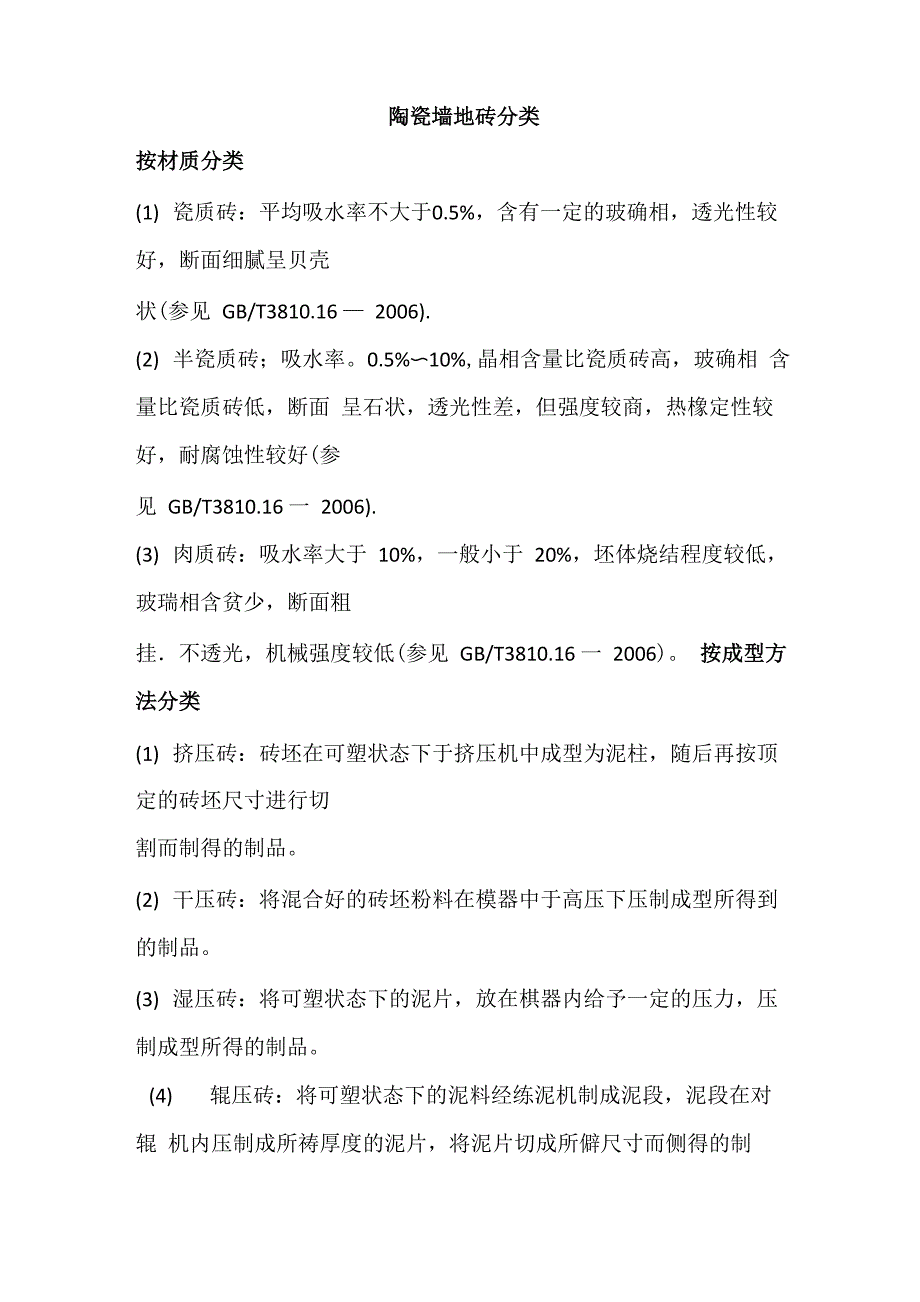 陶瓷墙地砖分类

按材质分类

(1) 瓷质砖：平均吸水率不大于0.5%，含有一定的玻确相，透光性较好，断面细腻呈贝壳

状(参见 GB/T3810.16 — 2006).

(2) 半瓷质砖；吸水率。0.5%〜10%, 晶相含量比瓷质砖高，玻确相 含量比瓷质砖低，断面 呈石状，透光性差，但强度较商，热橡定性较好，耐腐蚀性较好(参

见 GB/T3810.16 一 2006).

(3) 肉质砖：吸水率大于 10%，一般小于 20%，坯体烧结程度较低，玻瑞相含贫少，断面粗

挂．不透光，机械强度较低(参见 GB/T3810.16 一 2006)。 按成型方法分类

(1) 挤压砖：砖坯在可塑状态下于挤压机中成型为泥柱，随后再按顶定的砖坯尺寸进行切

割而制得的制品。

(2) 干压砖：将混合好的砖坯粉料在模器中于高压下压制成型所得到的制品。

(3) 湿压砖：将可塑状态下的泥片，放在棋器内给予一定的压力，压制成型所得的制品。

(4) 辊压砖：将可塑状态下的泥料经练泥机制成泥段，泥段在对辊 机内压制成所祷厚度的泥片，将泥片切成所僻尺寸而侧得的制